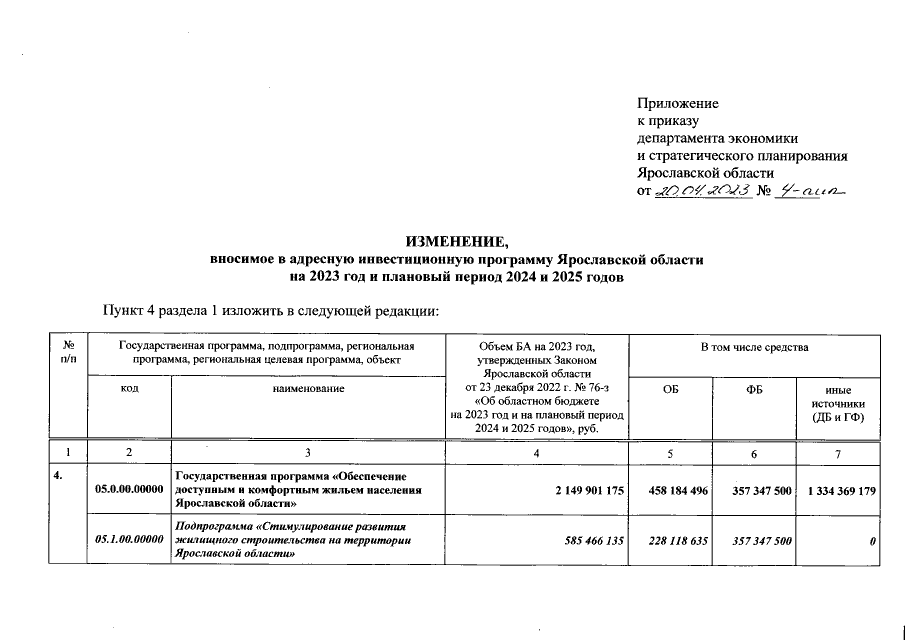 Приложение
к приказу
департамента экономики
и стратегического планирования
Ярославской области
от 20.04.2023 № 4-аип

ИЗМЕНЕНИЕ,
вносимое в адресную инвестиционную программу Ярославской области
на 2023 год и плановый период 2024 и 2025 годов

Пункт 4 раздела 1 изложить в следующей редакции:

| № п/п | Государственная программа, подпрограмма, региональная программа, региональная целевая программа, объект | | Объем БА на 2023 год, утвержденных Законом Ярославской области от 23 декабря 2022 г. № 76-з «Об областном бюджете на 2023 год и на плановый период 2024 и 2025 годов», руб. | В том числе средства | | |
|---|---|---|---|---|---|---|
| | код | наименование | | ОБ | ФБ | иные источники (ДБ и ГФ) |
| 1 | 2 | 3 | 4 | 5 | 6 | 7 |
| 4. | 05.0.00.00000 | Государственная программа «Обеспечение доступным и комфортным жильем населения Ярославской области» | 2 149 901 175 | 458 184 496 | 357 347 500 | 1 334 369 179 |
| | 05.1.00.00000 | Подпрограмма «Стимулирование развития жилищного строительства на территории Ярославской области» | 585 466 135 | 228 118 635 | 357 347 500 | 0 |